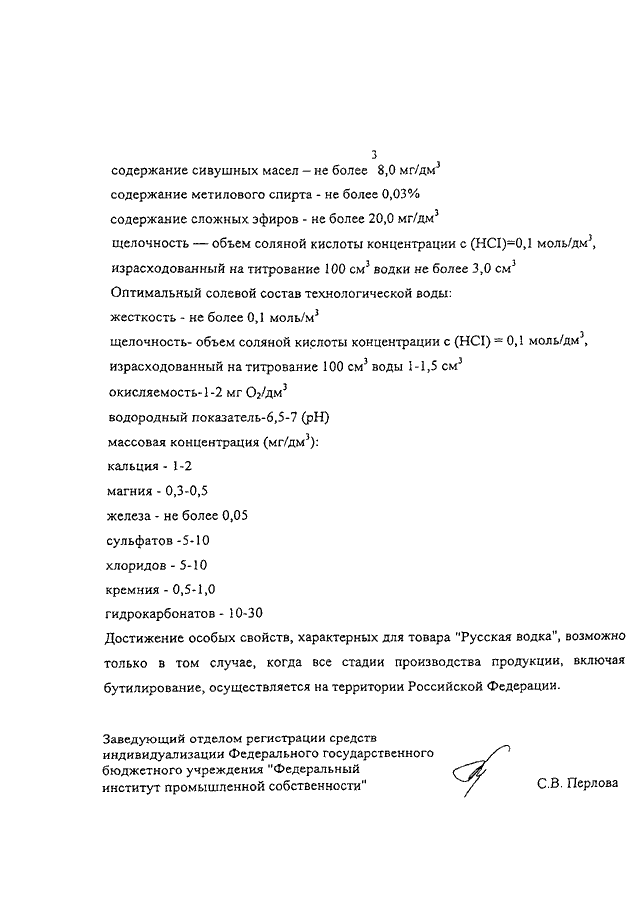 3

содержание сивушных масел – не более 8,0 мг/дм$^3$

содержание метилового спирта - не более 0,03%

содержание сложных эфиров - не более 20,0 мг/дм$^3$

щелочность — объем соляной кислоты концентрации с (HCI)=0,1 моль/дм$^3$, израсходованный на титрование 100 см$^3$ водки не более 3,0 см$^3$

Оптимальный солевой состав технологической воды:

жесткость - не более 0,1 моль/м$^3$

щелочность- объем соляной кислоты концентрации с (HCI) = 0,1 моль/дм$^3$, израсходованный на титрование 100 см$^3$ воды 1-1,5 см$^3$

окисляемость-1-2 мг $O_2$/дм$^3$

водородный показатель-6,5-7 (pH)

массовая концентрация (мг/дм$^3$):

кальция - 1-2

магния - 0,3-0,5

железа - не более 0,05

сульфатов -5-10

хлоридов - 5-10

кремния - 0,5-1,0

гидрокарбонатов - 10-30

Достижение особых свойств, характерных для товара "Русская водка", возможно только в том случае, когда все стадии производства продукции, включая бутилирование, осуществляется на территории Российской Федерации.

Заведующий отделом регистрации средств индивидуализации Федерального государственного бюджетного учреждения "Федеральный институт промышленной собственности"

С.В. Перлова